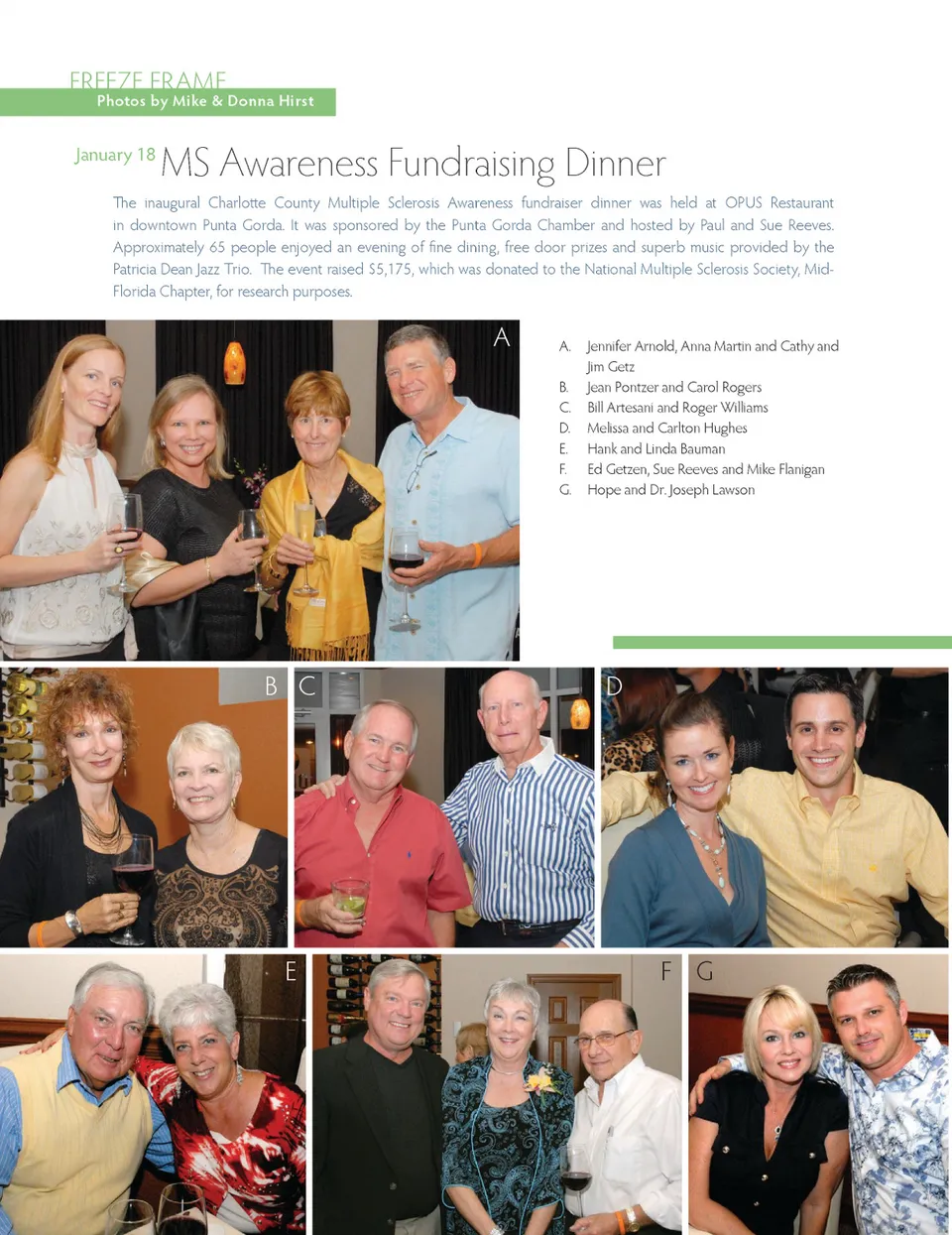 FREEZE FRAME
Photos by Mike & Donna Hirst

January 18 MS Awareness Fundraising Dinner

The inaugural Charlotte County Multiple Sclerosis Awareness fundraiser dinner was held at OPUS Restaurant in downtown Punta Gorda. It was sponsored by the Punta Gorda Chamber and hosted by Paul and Sue Reeves. Approximately 65 people enjoyed an evening of fine dining, free door prizes and superb music provided by the Patricia Dean Jazz Trio. The event raised $5,175, which was donated to the National Multiple Sclerosis Society, Mid-Florida Chapter, for research purposes.

A

A. Jennifer Arnold, Anna Martin and Cathy and Jim Getz
B. Jean Pontzer and Carol Rogers
C. Bill Artesani and Roger Williams
D. Melissa and Carlton Hughes
E. Hank and Linda Bauman
F. Ed Getzen, Sue Reeves and Mike Flanigan
G. Hope and Dr. Joseph Lawson

B

C

D

E

F

G